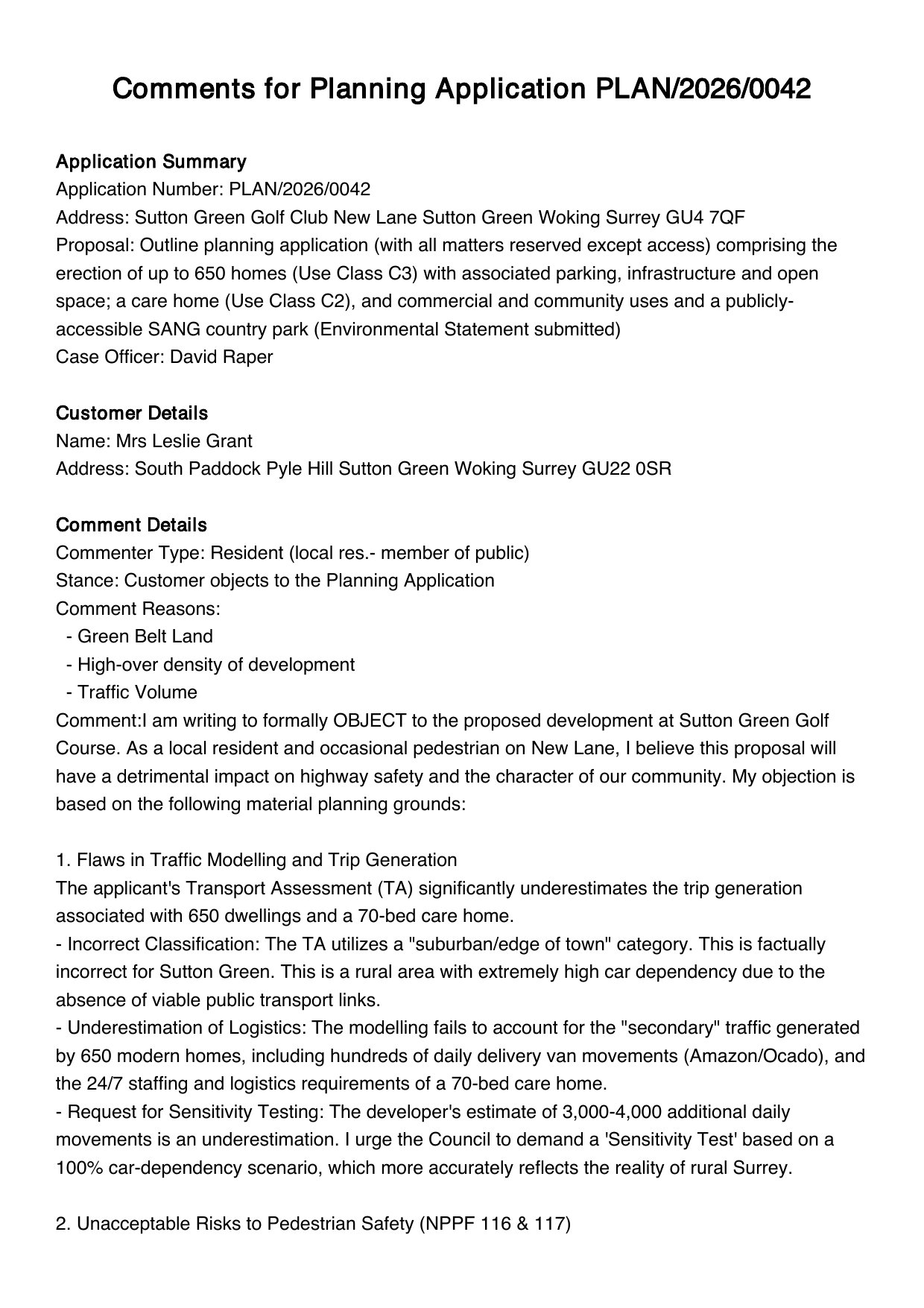 Comments for Planning Application PLAN/2026/0042

Application Summary
Application Number: PLAN/2026/0042
Address: Sutton Green Golf Club New Lane Sutton Green Woking Surrey GU4 7QF
Proposal: Outline planning application (with all matters reserved except access) comprising the erection of up to 650 homes (Use Class C3) with associated parking, infrastructure and open space; a care home (Use Class C2), and commercial and community uses and a publicly-accessible SANG country park (Environmental Statement submitted)
Case Officer: David Raper

Customer Details
Name: Mrs Leslie Grant
Address: South Paddock Pyle Hill Sutton Green Woking Surrey GU22 0SR

Comment Details
Commenter Type: Resident (local res.- member of public)
Stance: Customer objects to the Planning Application
Comment Reasons:
- Green Belt Land
- High-over density of development
- Traffic Volume
Comment:I am writing to formally OBJECT to the proposed development at Sutton Green Golf Course. As a local resident and occasional pedestrian on New Lane, I believe this proposal will have a detrimental impact on highway safety and the character of our community. My objection is based on the following material planning grounds:

1. Flaws in Traffic Modelling and Trip Generation
The applicant's Transport Assessment (TA) significantly underestimates the trip generation associated with 650 dwellings and a 70-bed care home.
- Incorrect Classification: The TA utilizes a "suburban/edge of town" category. This is factually incorrect for Sutton Green. This is a rural area with extremely high car dependency due to the absence of viable public transport links.
- Underestimation of Logistics: The modelling fails to account for the "secondary" traffic generated by 650 modern homes, including hundreds of daily delivery van movements (Amazon/Ocado), and the 24/7 staffing and logistics requirements of a 70-bed care home.
- Request for Sensitivity Testing: The developer's estimate of 3,000-4,000 additional daily movements is an underestimation. I urge the Council to demand a 'Sensitivity Test' based on a 100% car-dependency scenario, which more accurately reflects the reality of rural Surrey.

2. Unacceptable Risks to Pedestrian Safety (NPPF 116 & 117)